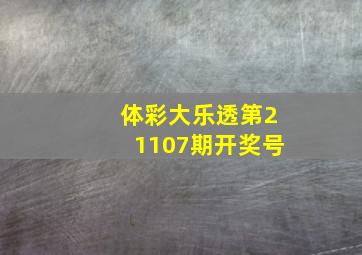 体彩大乐透第21107期开奖号